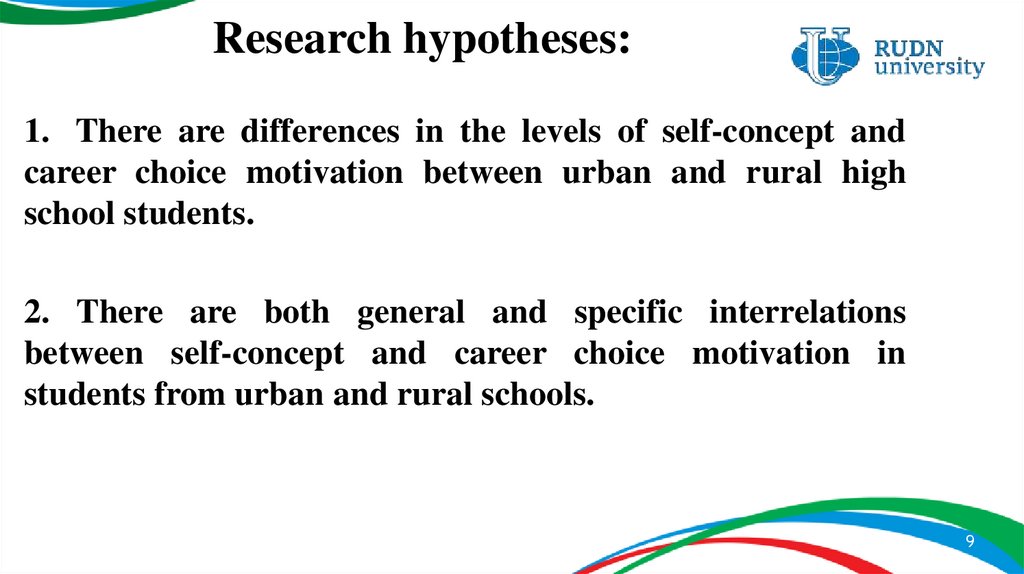 Research hypotheses:

RUDN
university

1. There are differences in the levels of self-concept and career choice motivation between urban and rural high school students.

2. There are both general and specific interrelations between self-concept and career choice motivation in students from urban and rural schools.

9